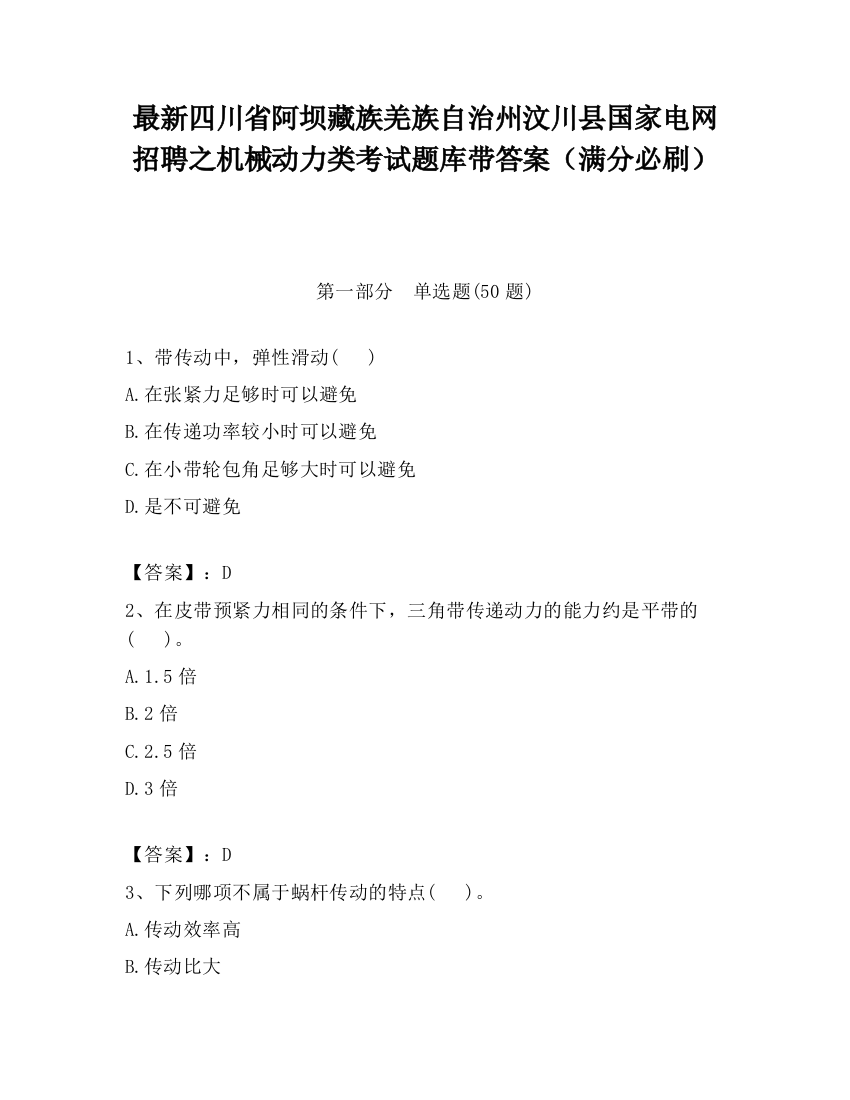 最新四川省阿坝藏族羌族自治州汶川县国家电网招聘之机械动力类考试题库带答案（满分必刷）

第一部分　单选题(50 题)

1、带传动中，弹性滑动(　　)
A.在张紧力足够时可以避免
B.在传递功率较小时可以避免
C.在小带轮包角足够大时可以避免
D.是不可避免

【答案】：D
2、在皮带预紧力相同的条件下，三角带传递动力的能力约是平带的(　　)。
A.1.5 倍
B.2 倍
C.2.5 倍
D.3 倍

【答案】：D
3、下列哪项不属于蜗杆传动的特点(　　)。
A.传动效率高
B.传动比大